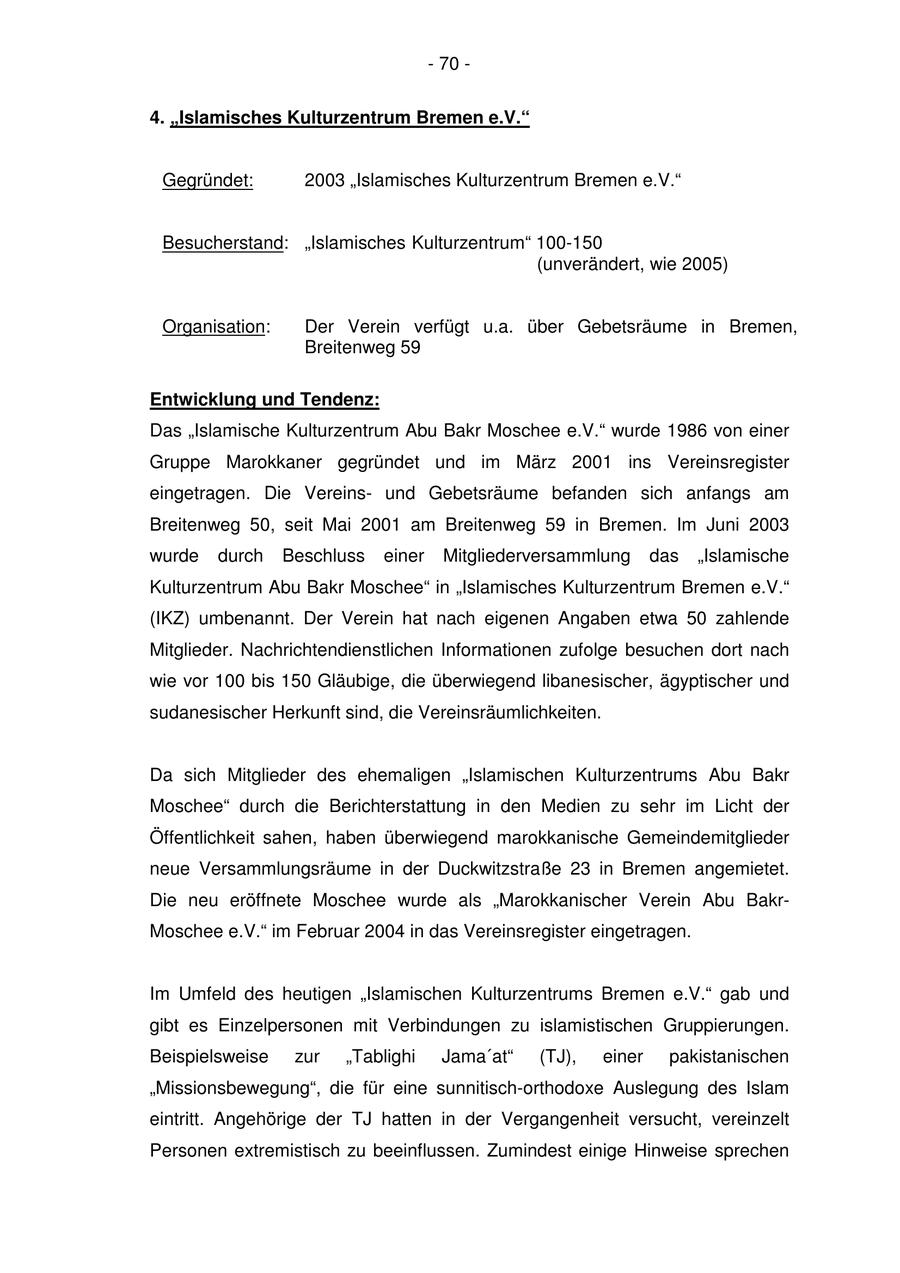 - 70 -

4. „Islamisches Kulturzentrum Bremen e.V.“

Gegründet: 2003 „Islamisches Kulturzentrum Bremen e.V.“

Besucherstand: „Islamisches Kulturzentrum“ 100-150 (unverändert, wie 2005)

Organisation: Der Verein verfügt u.a. über Gebetsräume in Bremen, Breitenweg 59

Entwicklung und Tendenz:
Das „Islamische Kulturzentrum Abu Bakr Moschee e.V.“ wurde 1986 von einer Gruppe Marokkaner gegründet und im März 2001 ins Vereinsregister eingetragen. Die Vereins- und Gebetsräume befanden sich anfangs am Breitenweg 50, seit Mai 2001 am Breitenweg 59 in Bremen. Im Juni 2003 wurde durch Beschluss einer Mitgliederversammlung das „Islamische Kulturzentrum Abu Bakr Moschee“ in „Islamisches Kulturzentrum Bremen e.V.“ (IKZ) umbenannt. Der Verein hat nach eigenen Angaben etwa 50 zahlende Mitglieder. Nachrichtendienstlichen Informationen zufolge besuchen dort nach wie vor 100 bis 150 Gläubige, die überwiegend libanesischer, ägyptischer und sudanesischer Herkunft sind, die Vereinsräumlichkeiten.

Da sich Mitglieder des ehemaligen „Islamischen Kulturzentrums Abu Bakr Moschee“ durch die Berichterstattung in den Medien zu sehr im Licht der Öffentlichkeit sahen, haben überwiegend marokkanische Gemeindemitglieder neue Versammlungsräume in der Duckwitzstraße 23 in Bremen angemietet. Die neu eröffnete Moschee wurde als „Marokkanischer Verein Abu Bakr-Moschee e.V.“ im Februar 2004 in das Vereinsregister eingetragen.

Im Umfeld des heutigen „Islamischen Kulturzentrums Bremen e.V.“ gab und gibt es Einzelpersonen mit Verbindungen zu islamistischen Gruppierungen. Beispielsweise zur „Tablighi Jama´at“ (TJ), einer pakistanischen „Missionsbewegung“, die für eine sunnitisch-orthodoxe Auslegung des Islam eintritt. Angehörige der TJ hatten in der Vergangenheit versucht, vereinzelt Personen extremistisch zu beeinflussen. Zumindest einige Hinweise sprechen